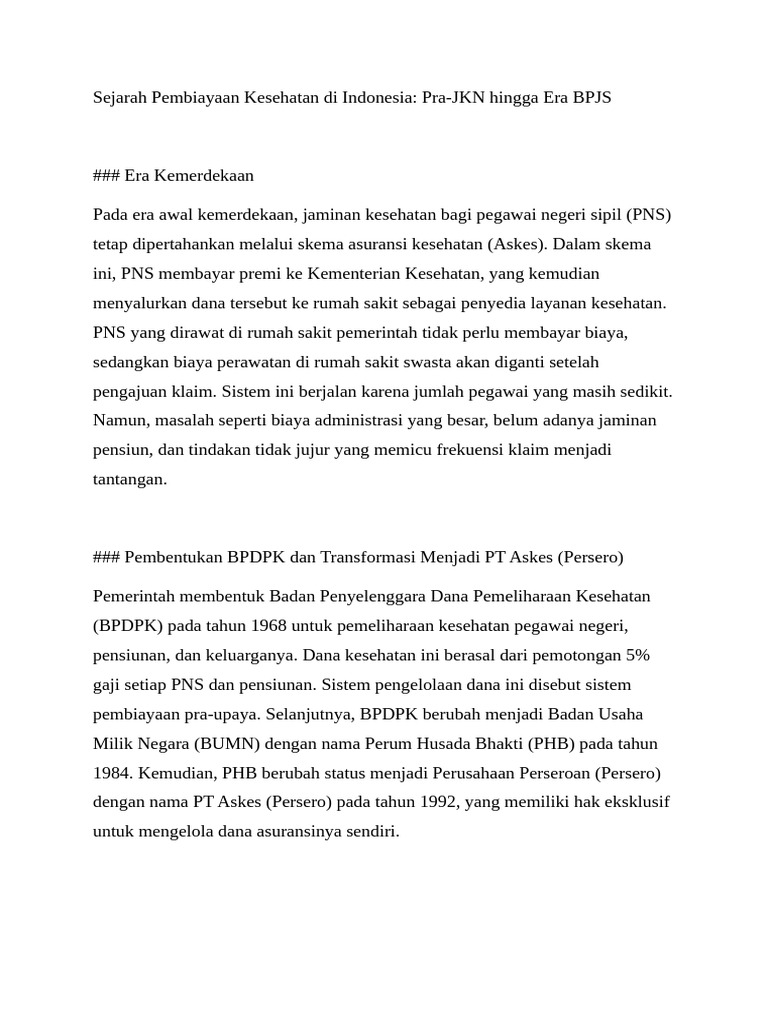 Sejarah Pembiayaan Kesehatan di Indonesia: Pra-JKN hingga Era BPJS

### Era Kemerdekaan

Pada era awal kemerdekaan, jaminan kesehatan bagi pegawai negeri sipil (PNS) tetap dipertahankan melalui skema asuransi kesehatan (Askes). Dalam skema ini, PNS membayar premi ke Kementerian Kesehatan, yang kemudian menyalurkan dana tersebut ke rumah sakit sebagai penyedia layanan kesehatan. PNS yang dirawat di rumah sakit pemerintah tidak perlu membayar biaya, sedangkan biaya perawatan di rumah sakit swasta akan diganti setelah pengajuan klaim. Sistem ini berjalan karena jumlah pegawai yang masih sedikit. Namun, masalah seperti biaya administrasi yang besar, belum adanya jaminan pensiun, dan tindakan tidak jujur yang memicu frekuensi klaim menjadi tantangan.

### Pembentukan BPDPK dan Transformasi Menjadi PT Askes (Persero)

Pemerintah membentuk Badan Penyelenggara Dana Pemeliharaan Kesehatan (BPDPK) pada tahun 1968 untuk pemeliharaan kesehatan pegawai negeri, pensiunan, dan keluarganya. Dana kesehatan ini berasal dari pemotongan 5% gaji setiap PNS dan pensiunan. Sistem pengelolaan dana ini disebut sistem pembiayaan pra-upaya. Selanjutnya, BPDPK berubah menjadi Badan Usaha Milik Negara (BUMN) dengan nama Perum Husada Bhakti (PHB) pada tahun 1984. Kemudian, PHB berubah status menjadi Perusahaan Perseroan (Persero) dengan nama PT Askes (Persero) pada tahun 1992, yang memiliki hak eksklusif untuk mengelola dana asuransinya sendiri.